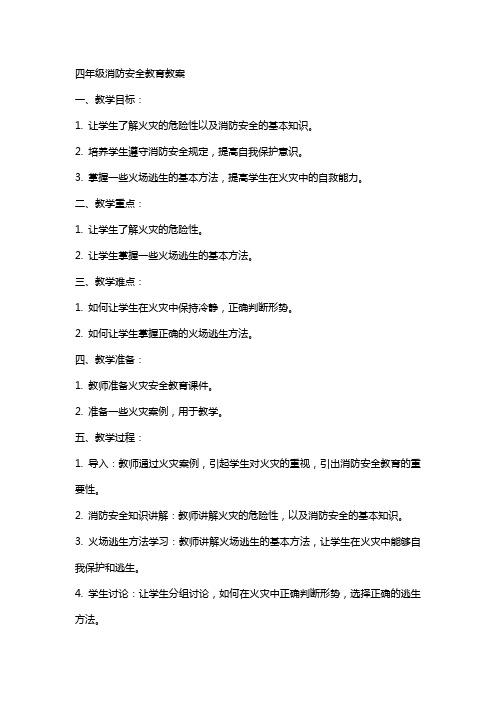 四年级消防安全教育教案

一、教学目标：

1. 让学生了解火灾的危险性以及消防安全的基本知识。

2. 培养学生遵守消防安全规定，提高自我保护意识。

3. 掌握一些火场逃生的基本方法，提高学生在火灾中的自救能力。

二、教学重点：

1. 让学生了解火灾的危险性。

2. 让学生掌握一些火场逃生的基本方法。

三、教学难点：

1. 如何让学生在火灾中保持冷静，正确判断形势。

2. 如何让学生掌握正确的火场逃生方法。

四、教学准备：

1. 教师准备火灾安全教育课件。

2. 准备一些火灾案例，用于教学。

五、教学过程：

1. 导入：教师通过火灾案例，引起学生对火灾的重视，引出消防安全教育的重要性。

2. 消防安全知识讲解：教师讲解火灾的危险性，以及消防安全的基本知识。

3. 火场逃生方法学习：教师讲解火场逃生的基本方法，让学生在火灾中能够自我保护和逃生。

4. 学生讨论：让学生分组讨论，如何在火灾中正确判断形势，选择正确的逃生方法。